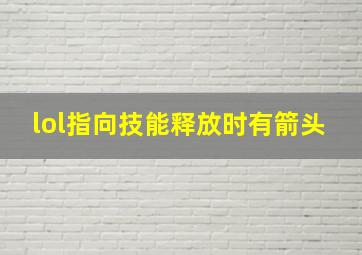 lol指向技能释放时有箭头